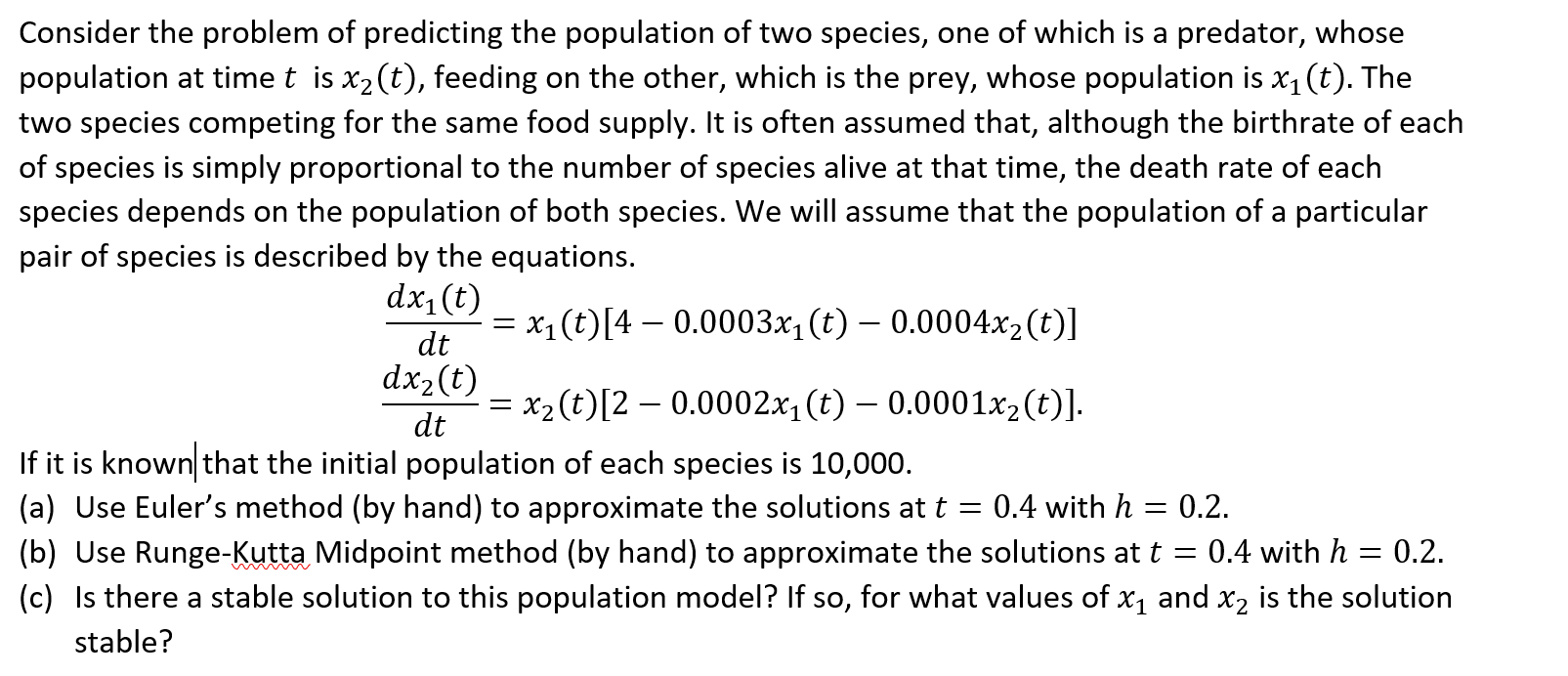 Consider the problem of predicting the population of two species, one of which is a predator, whose population at time $t$ is $x_2(t)$, feeding on the other, which is the prey, whose population is $x_1(t)$. The two species competing for the same food supply. It is often assumed that, although the birthrate of each of species is simply proportional to the number of species alive at that time, the death rate of each species depends on the population of both species. We will assume that the population of a particular pair of species is described by the equations.

$\frac{dx_1(t)}{dt} = x_1(t)[4 - 0.0003x_1(t) - 0.0004x_2(t)]$

$\frac{dx_2(t)}{dt} = x_2(t)[2 - 0.0002x_1(t) - 0.0001x_2(t)].$

If it is known that the initial population of each species is 10,000.

(a) Use Euler's method (by hand) to approximate the solutions at $t = 0.4$ with $h = 0.2$.

(b) Use Runge-Kutta Midpoint method (by hand) to approximate the solutions at $t = 0.4$ with $h = 0.2$.

(c) Is there a stable solution to this population model? If so, for what values of $x_1$ and $x_2$ is the solution stable?